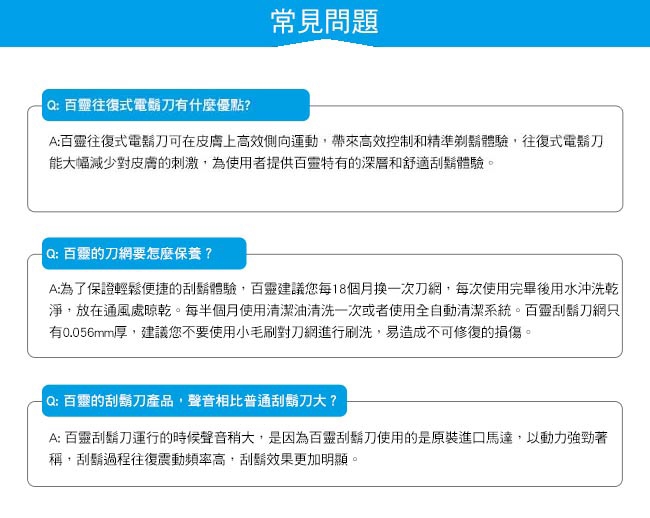 常見問題

Q: 百靈往復式電鬍刀有什麼優點?

A:百靈往復式電鬍刀可在皮膚上高效側向運動，帶來高效控制和精準剃鬍體驗，往復式電鬍刀能大幅減少對皮膚的刺激，為使用者提供百靈特有的深層和舒適刮鬍體驗。

Q: 百靈的刀網要怎麼保養？

A:為了保證輕鬆便捷的刮鬍體驗，百靈建議您每18個月換一次刀網，每次使用完畢後用水沖洗乾淨，放在通風處晾乾。每半個月使用清潔油清洗一次或者使用全自動清潔系統。百靈刮鬍刀網只有0.056mm厚，建議您不要使用小毛刷對刀網進行刷洗，易造成不可修復的損傷。

Q: 百靈的刮鬍刀產品，聲音相比普通刮鬍刀大？

A: 百靈刮鬍刀運行的時候聲音稍大，是因為百靈刮鬍刀使用的是原裝進口馬達，以動力強勁著稱，刮鬍過程往復震動頻率高，刮鬍效果更加明顯。